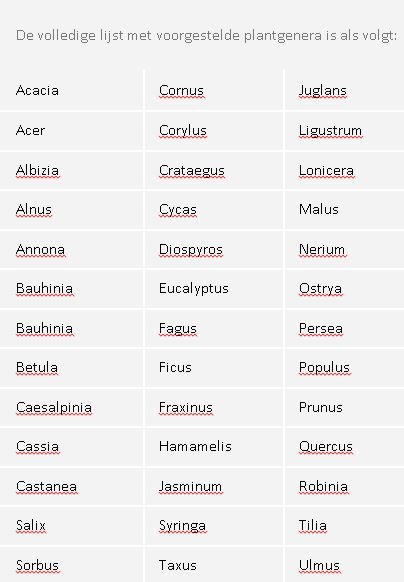 De volledige lijst met voorgestelde plantgenera is als volgt:

| Acacia | Cornus | Juglans |
|---|---|---|
| Acer | Corylus | Ligustrum |
| Albizia | Crataegus | Lonicera |
| Alnus | Cycas | Malus |
| Annona | Diospyros | Nerium |
| Bauhinia | Eucalyptus | Ostrya |
| Bauhinia | Fagus | Persea |
| Betula | Ficus | Populus |
| Caesalpinia | Fraxinus | Prunus |
| Cassia | Hamamelis | Quercus |
| Castanea | Jasminum | Robinia |
| Salix | Syringa | Tilia |
| Sorbus | Taxus | Ulmus |